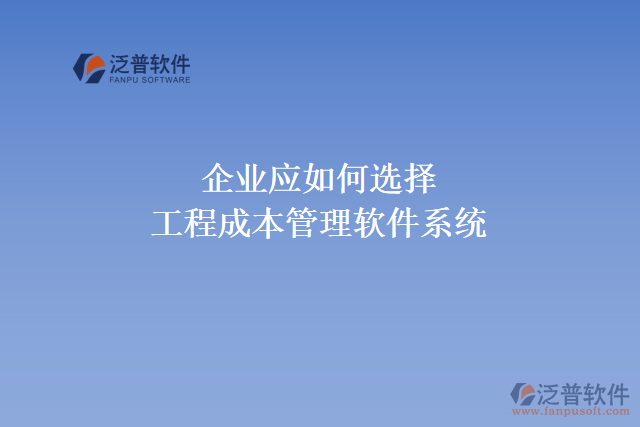 泛普软件
FANPU SOFTWARE

企业应如何选择
工程成本管理软件系统

泛普软件
www.fanpusoft.com